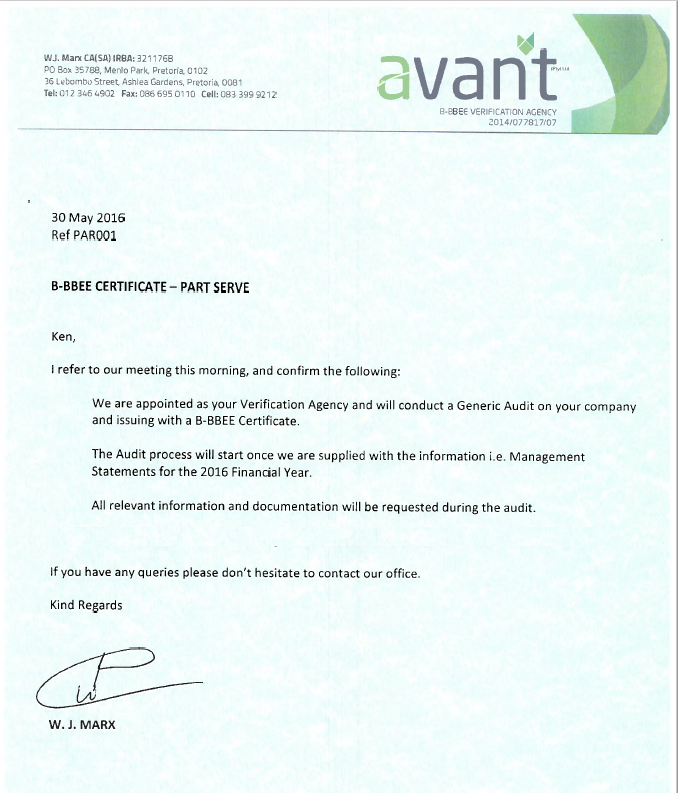 W.J. Marx CA(SA) IRBA: 321176B
PO Box 35788, Menlo Park, Pretoria, 0102
36 Lebombo Street, Ashlea Gardens, Pretoria, 0081
Tel: 012 346 4902 Fax: 086 695 0110 Cell: 083 399 9212

avant

B-BBEE VERIFICATION AGENCY
2014/077817/07

30 May 2016
Ref PAR001

B-BBEE CERTIFICATE – PART SERVE

Ken,

I refer to our meeting this morning, and confirm the following:

We are appointed as your Verification Agency and will conduct a Generic Audit on your company and issuing with a B-BBEE Certificate.

The Audit process will start once we are supplied with the information i.e. Management Statements for the 2016 Financial Year.

All relevant information and documentation will be requested during the audit.

If you have any queries please don't hesitate to contact our office.

Kind Regards

W. J. MARX